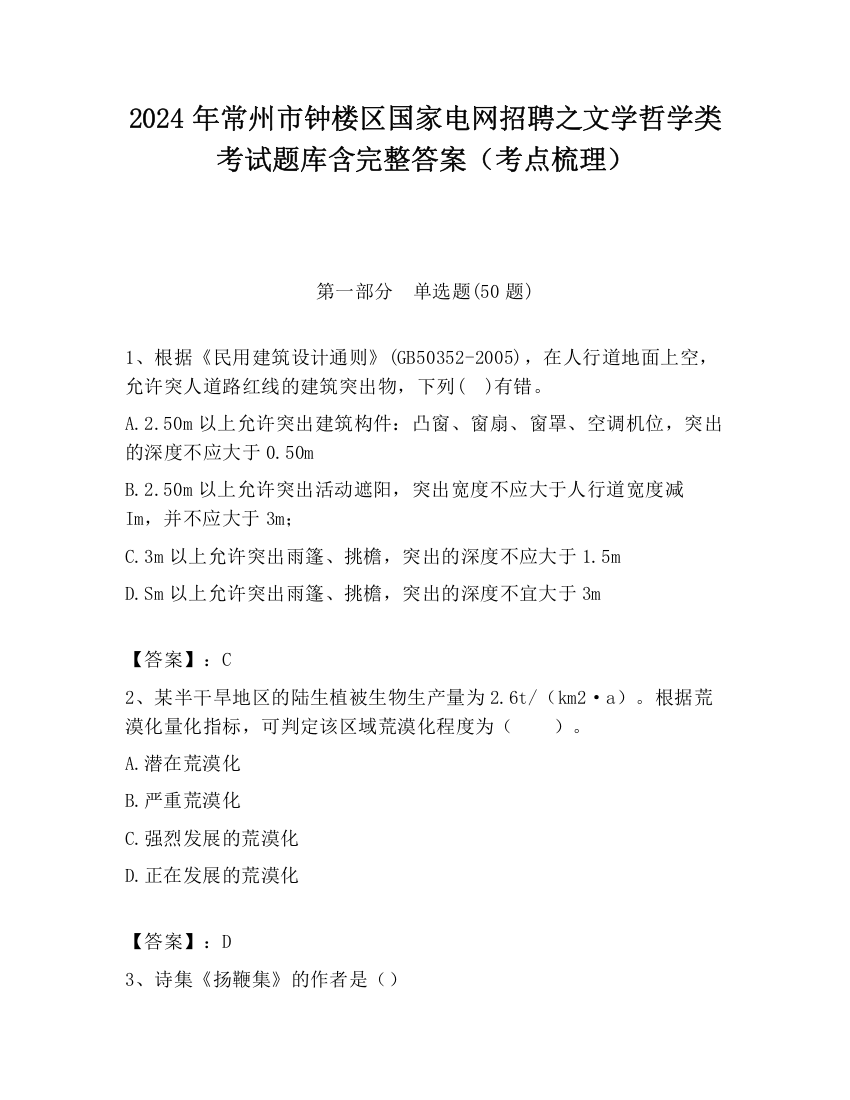 2024 年常州市钟楼区国家电网招聘之文学哲学类考试题库含完整答案（考点梳理）

第一部分　单选题(50 题)

1、根据《民用建筑设计通则》(GB50352-2005)，在人行道地面上空，允许突人道路红线的建筑突出物，下列(　)有错。

A.2.50m 以上允许突出建筑构件：凸窗、窗扇、窗罩、空调机位，突出的深度不应大于 0.50m

B.2.50m 以上允许突出活动遮阳，突出宽度不应大于人行道宽度减 Im，并不应大于 3m；

C.3m 以上允许突出雨篷、挑檐，突出的深度不应大于 1.5m

D.Sm 以上允许突出雨篷、挑檐，突出的深度不宜大于 3m

【答案】：C

2、某半干旱地区的陆生植被生物生产量为 2.6t/（km2·a）。根据荒漠化量化指标，可判定该区域荒漠化程度为（　　）。

A.潜在荒漠化

B.严重荒漠化

C.强烈发展的荒漠化

D.正在发展的荒漠化

【答案】：D

3、诗集《扬鞭集》的作者是（）